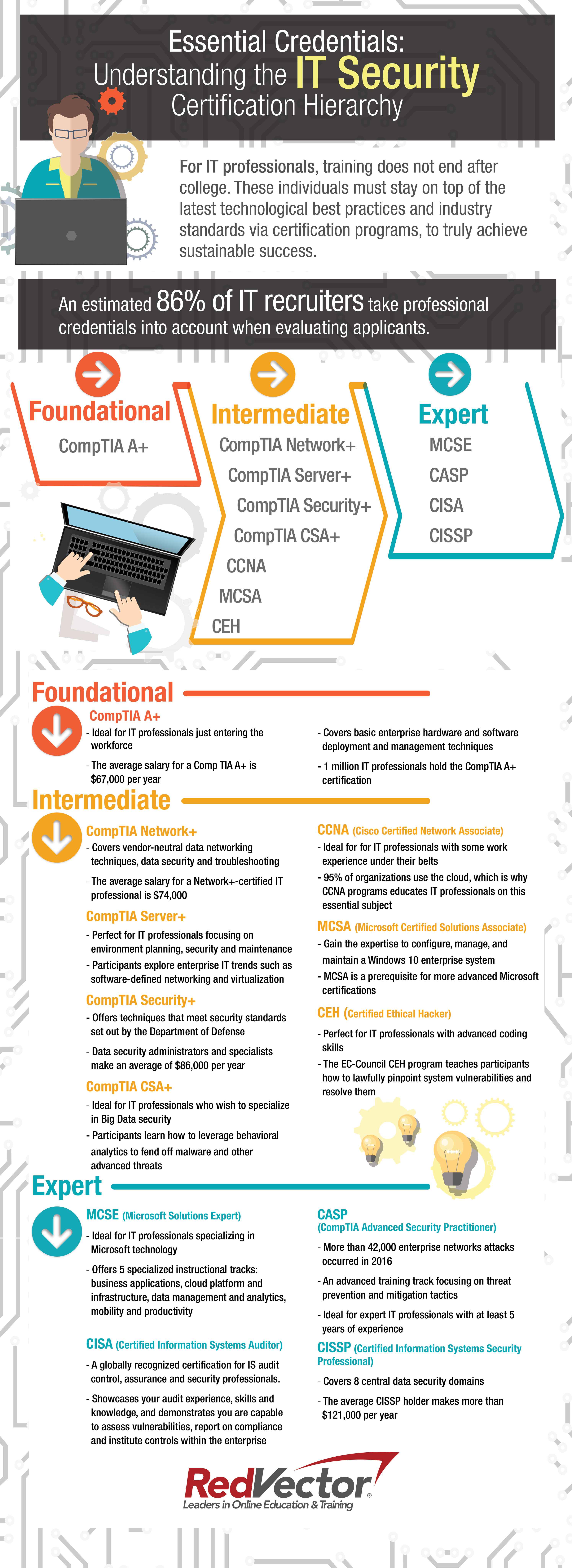 Essential Credentials: Understanding the IT Security Certification Hierarchy

For IT professionals, training does not end after college. These individuals must stay on top of the latest technological best practices and industry standards via certification programs, to truly achieve sustainable success.

An estimated 86% of IT recruiters take professional credentials into account when evaluating applicants.

Foundational
CompTIA A+

Intermediate
CompTIA Network+
CompTIA Server+
CompTIA Security+
CompTIA CSA+
CCNA
MCSA
CEH

Expert
MCSE
CASP
CISA
CISSP

Foundational

CompTIA A+
- Ideal for IT professionals just entering the workforce
- The average salary for a Comp TIA A+ is $67,000 per year
- Covers basic enterprise hardware and software deployment and management techniques
- 1 million IT professionals hold the CompTIA A+ certification

Intermediate

CompTIA Network+
- Covers vendor-neutral data networking techniques, data security and troubleshooting
- The average salary for a Network+-certified IT professional is $74,000

CompTIA Server+
- Perfect for IT professionals focusing on environment planning, security and maintenance
- Participants explore enterprise IT trends such as software-defined networking and virtualization

CompTIA Security+
- Offers techniques that meet security standards set out by the Department of Defense
- Data security administrators and specialists make an average of $86,000 per year

CompTIA CSA+
- Ideal for IT professionals who wish to specialize in Big Data security
- Participants learn how to leverage behavioral analytics to fend off malware and other advanced threats

CCNA (Cisco Certified Network Associate)
- Ideal for for IT professionals with some work experience under their belts
- 95% of organizations use the cloud, which is why CCNA programs educates IT professionals on this essential subject

MCSA (Microsoft Certified Solutions Associate)
- Gain the expertise to configure, manage, and maintain a Windows 10 enterprise system
- MCSA is a prerequisite for more advanced Microsoft certifications

CEH (Certified Ethical Hacker)
- Perfect for IT professionals with advanced coding skills
- The EC-Council CEH program teaches participants how to lawfully pinpoint system vulnerabilities and resolve them

Expert

MCSE (Microsoft Solutions Expert)
- Ideal for IT professionals specializing in Microsoft technology
- Offers 5 specialized instructional tracks: business applications, cloud platform and infrastructure, data management and analytics, mobility and productivity

CISA (Certified Information Systems Auditor)
- A globally recognized certification for IS audit control, assurance and security professionals.
- Showcases your audit experience, skills and knowledge, and demonstrates you are capable to assess vulnerabilities, report on compliance and institute controls within the enterprise

CASP
(CompTIA Advanced Security Practitioner)
- More than 42,000 enterprise networks attacks occurred in 2016
- An advanced training track focusing on threat prevention and mitigation tactics
- Ideal for expert IT professionals with at least 5 years of experience

CISSP (Certified Information Systems Security Professional)
- Covers 8 central data security domains
- The average CISSP holder makes more than $121,000 per year

RedVector
Leaders in Online Education & Training